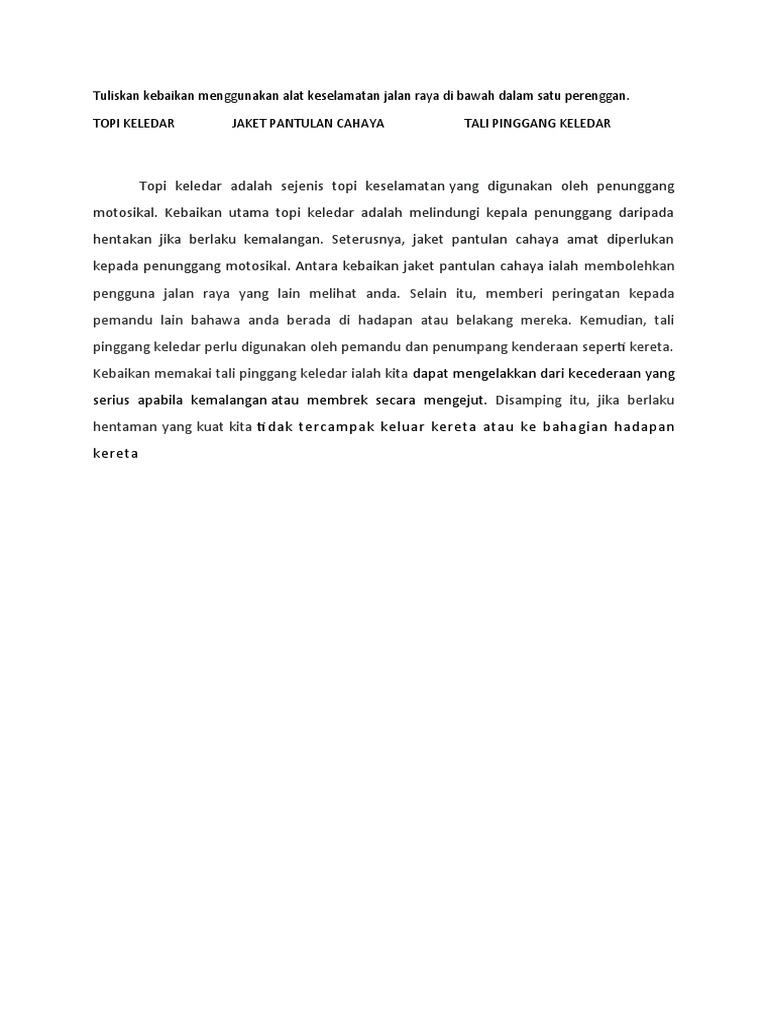 Tuliskan kebaikan menggunakan alat keselamatan jalan raya di bawah dalam satu perenggan.

TOPI KELEDAR JAKET PANTULAN CAHAYA TALI PINGGANG KELEDAR

Topi keledar adalah sejenis topi keselamatan yang digunakan oleh penunggang motosikal. Kebaikan utama topi keledar adalah melindungi kepala penunggang daripada hentakan jika berlaku kemalangan. Seterusnya, jaket pantulan cahaya amat diperlukan kepada penunggang motosikal. Antara kebaikan jaket pantulan cahaya ialah membolehkan pengguna jalan raya yang lain melihat anda. Selain itu, memberi peringatan kepada pemandu lain bahawa anda berada di hadapan atau belakang mereka. Kemudian, tali pinggang keledar perlu digunakan oleh pemandu dan penumpang kenderaan seperti kereta. Kebaikan memakai tali pinggang keledar ialah kita dapat mengelakkan dari kecederaan yang serius apabila kemalangan atau membrek secara mengejut. Disamping itu, jika berlaku hentaman yang kuat kita tidak tercampak keluar kereta atau ke bahagian hadapan kereta